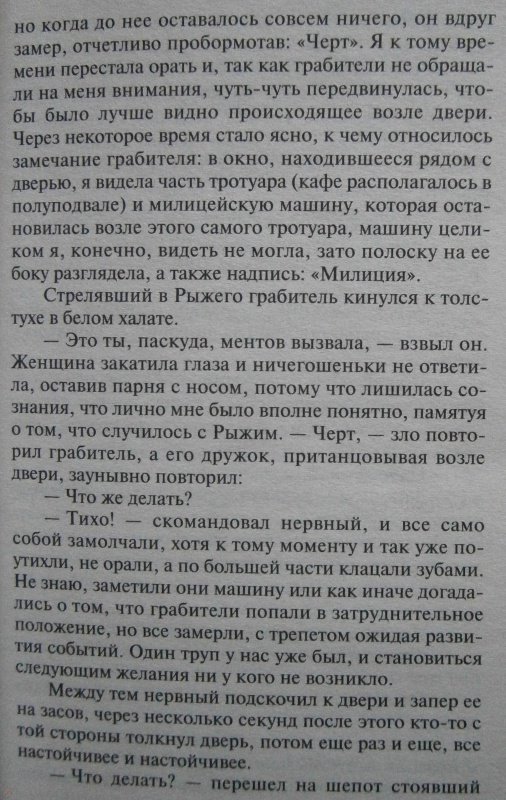 но когда до нее оставалось совсем ничего, он вдруг замер, отчетливо пробормотав: «Черт». Я к тому времени перестала орать и, так как грабители не обращали на меня внимания, чуть-чуть передвинулась, чтобы было лучше видно происходящее возле двери. Через некоторое время стало ясно, к чему относилось замечание грабителя: в окно, находившееся рядом с дверью, я видела часть тротуара (кафе располагалось в полуподвале) и милицейскую машину, которая остановилась возле этого самого тротуара, машину целиком я, конечно, видеть не могла, зато полоску на ее боку разглядела, а также надпись: «Милиция».

Стрелявший в Рыжего грабитель кинулся к толстухе в белом халате.

— Это ты, паскуда, ментов вызвала, — взвыл он. Женщина закатила глаза и ничегошеньки не ответила, оставив парня с носом, потому что лишилась сознания, что лично мне было вполне понятно, памятуя о том, что случилось с Рыжим. — Черт, — зло повторил грабитель, а его дружок, пританцовывая возле двери, заунывно повторил:

— Что же делать?

— Тихо! — скомандовал нервный, и все само собой замолчали, хотя к тому моменту и так уже поутихли, не орали, а по большей части клацали зубами. Не знаю, заметили они машину или как иначе догадались о том, что грабители попали в затруднительное положение, но все замерли, с трепетом ожидая развития событий. Один труп у нас уже был, и становиться следующим желания ни у кого не возникло.

Между тем нервный подскочил к двери и запер ее на засов, через несколько секунд после этого кто-то с той стороны толкнул дверь, потом еще раз и еще, все настойчивее и настойчивее.

— Что делать? — перешел на шепот стоявший